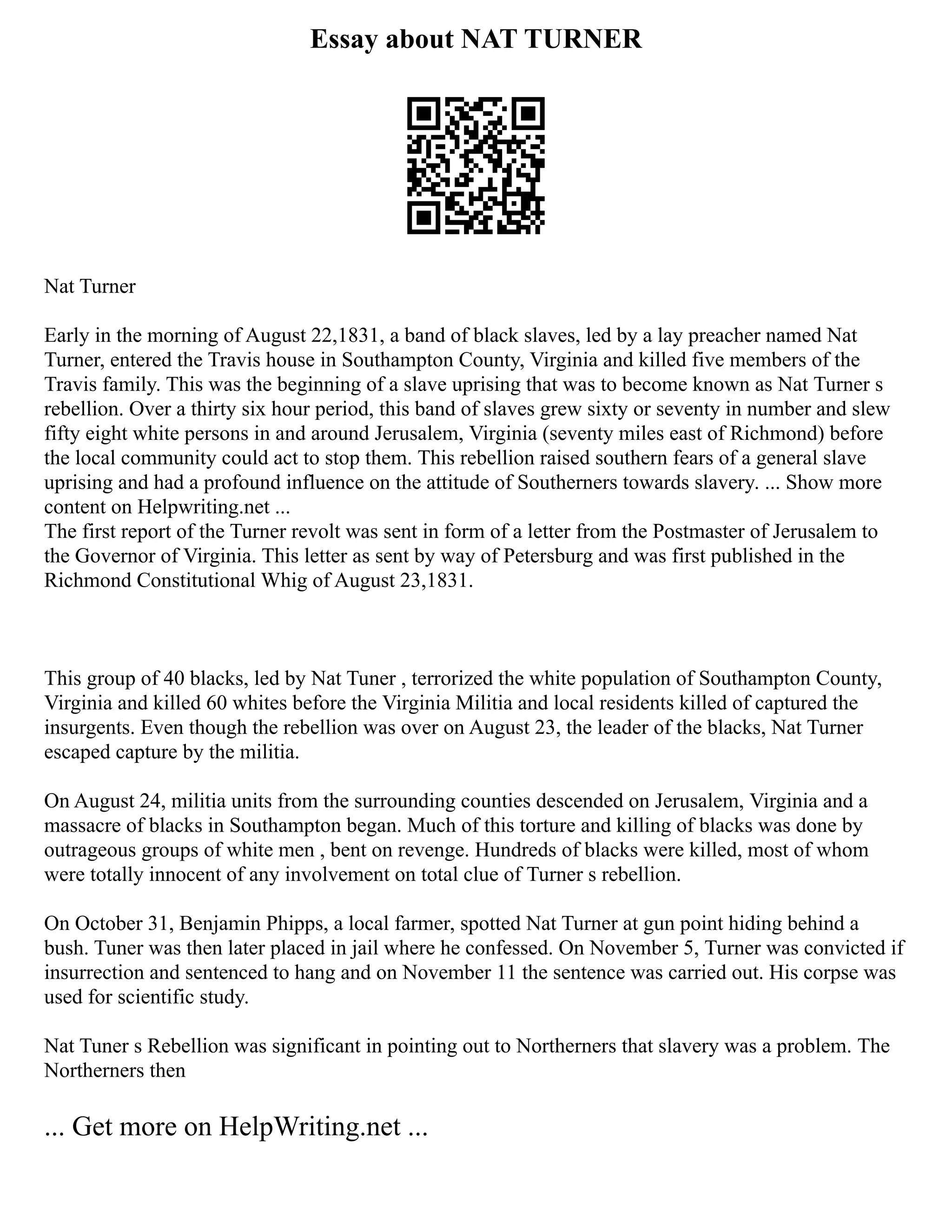 Essay about NAT TURNER

Nat Turner

Early in the morning of August 22,1831, a band of black slaves, led by a lay preacher named Nat Turner, entered the Travis house in Southampton County, Virginia and killed five members of the Travis family. This was the beginning of a slave uprising that was to become known as Nat Turner s rebellion. Over a thirty six hour period, this band of slaves grew sixty or seventy in number and slew fifty eight white persons in and around Jerusalem, Virginia (seventy miles east of Richmond) before the local community could act to stop them. This rebellion raised southern fears of a general slave uprising and had a profound influence on the attitude of Southerners towards slavery. ... Show more content on Helpwriting.net ...
The first report of the Turner revolt was sent in form of a letter from the Postmaster of Jerusalem to the Governor of Virginia. This letter as sent by way of Petersburg and was first published in the Richmond Constitutional Whig of August 23,1831.

This group of 40 blacks, led by Nat Tuner , terrorized the white population of Southampton County, Virginia and killed 60 whites before the Virginia Militia and local residents killed of captured the insurgents. Even though the rebellion was over on August 23, the leader of the blacks, Nat Turner escaped capture by the militia.

On August 24, militia units from the surrounding counties descended on Jerusalem, Virginia and a massacre of blacks in Southampton began. Much of this torture and killing of blacks was done by outrageous groups of white men , bent on revenge. Hundreds of blacks were killed, most of whom were totally innocent of any involvement on total clue of Turner s rebellion.

On October 31, Benjamin Phipps, a local farmer, spotted Nat Turner at gun point hiding behind a bush. Tuner was then later placed in jail where he confessed. On November 5, Turner was convicted if insurrection and sentenced to hang and on November 11 the sentence was carried out. His corpse was used for scientific study.

Nat Tuner s Rebellion was significant in pointing out to Northerners that slavery was a problem. The Northerners then

... Get more on HelpWriting.net ...